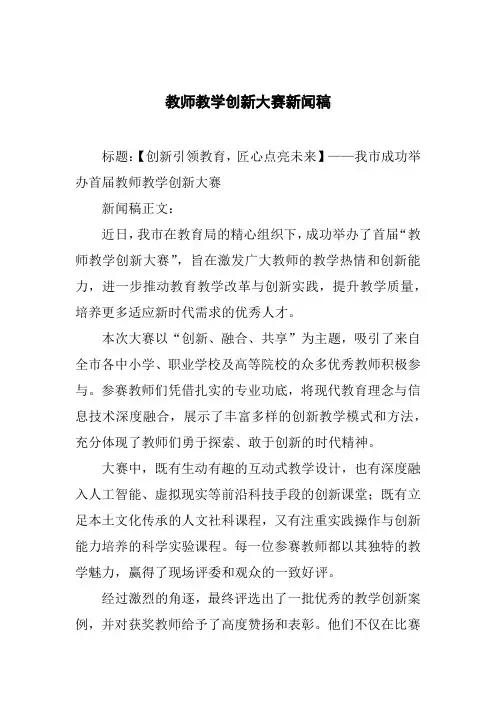 教师教学创新大赛新闻稿

标题:【创新引领教育，匠心点亮未来】——我市成功举办首届教师教学创新大赛

新闻稿正文:

近日，我市在教育局的精心组织下，成功举办了首届“教师教学创新大赛”，旨在激发广大教师的教学热情和创新能力，进一步推动教育教学改革与创新实践，提升教学质量，培养更多适应新时代需求的优秀人才。

本次大赛以“创新、融合、共享”为主题，吸引了来自全市各中小学、职业学校及高等院校的众多优秀教师积极参与。参赛教师们凭借扎实的专业功底，将现代教育理念与信息技术深度融合，展示了丰富多样的创新教学模式和方法，充分体现了教师们勇于探索、敢于创新的时代精神。

大赛中，既有生动有趣的互动式教学设计，也有深度融入人工智能、虚拟现实等前沿科技手段的创新课堂；既有立足本土文化传承的人文社科课程，又有注重实践操作与创新能力培养的科学实验课程。每一位参赛教师都以其独特的教学魅力，赢得了现场评委和观众的一致好评。

经过激烈的角逐，最终评选出了一批优秀的教学创新案例，并对获奖教师给予了高度赞扬和表彰。他们不仅在比赛